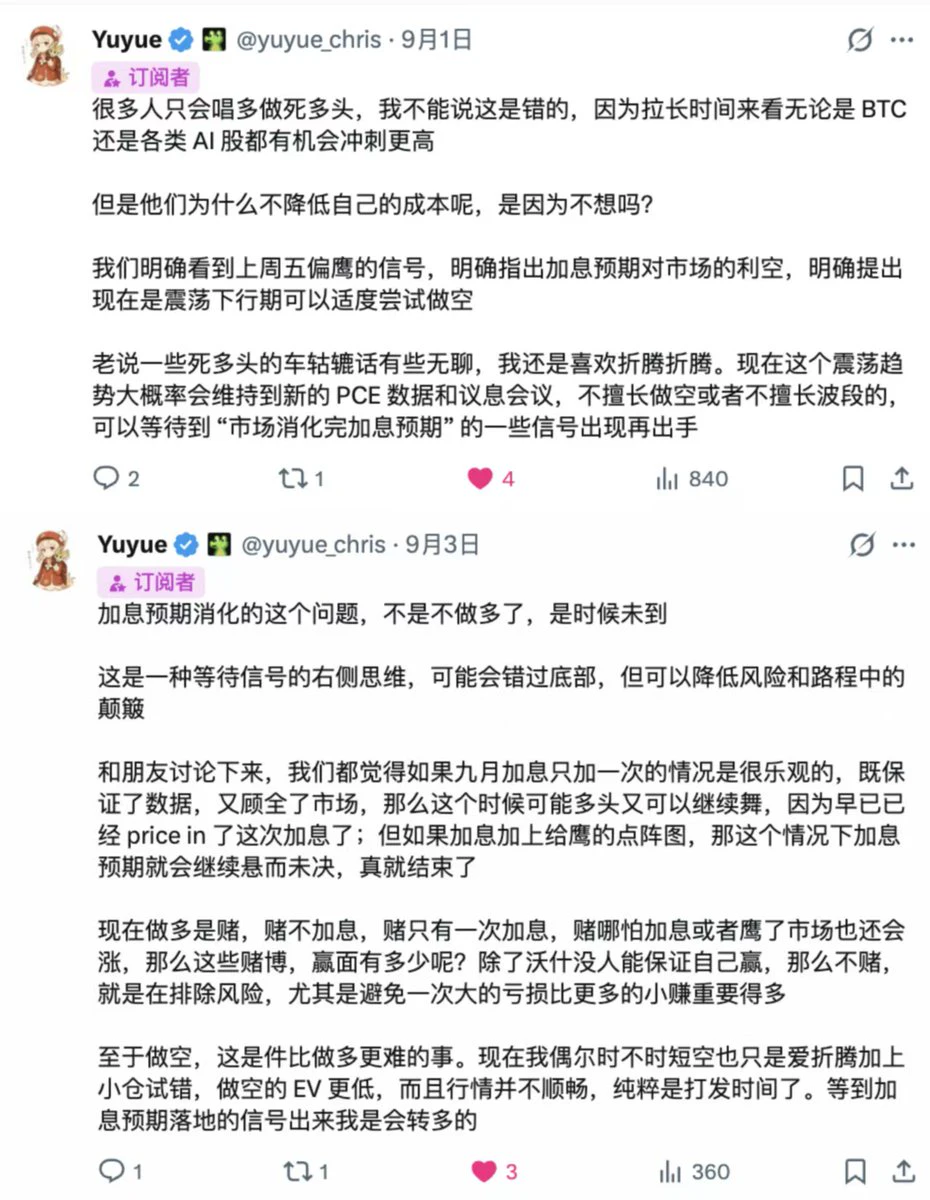 Yuyue @yuyue_chris · 9月1日
订阅者
很多人只会唱多做死多头，我不能说这是错的，因为拉长时间来看无论是 BTC 还是各类 AI 股都有机会冲刺更高

但是他们为什么不降低自己的成本呢，是因为不想吗？

我们明确看到上周五偏鹰的信号，明确指出加息预期对市场的利空，明确提出现在是震荡下行期可以适度尝试做空

老说一些死多头的车轱辘话有些无聊，我还是喜欢折腾折腾。现在这个震荡趋势大概率会维持到新的 PCE 数据和议息会议，不擅长做空或者不擅长波段的，可以等待到 “市场消化完加息预期” 的一些信号出现再出手

2 1 4 840

Yuyue @yuyue_chris · 9月3日
订阅者
加息预期消化的这个问题，不是不做多了，是时候未到

这是一种等待信号的右侧思维，可能会错过底部，但可以降低风险和路程中的颠簸

和朋友讨论下来，我们都觉得如果九月加息只加一次的情况是很乐观的，既保证了数据，又顾全了市场，那么这个时候可能多头又可以继续舞，因为早已已经 price in 了这次加息了；但如果加息加上给鹰的点阵图，那这个情况下加息预期就会继续悬而未决，真就结束了

现在做多是赌，赌不加息，赌只有一次加息，赌哪怕加息或者鹰了市场也还会涨，那么这些赌博，赢面有多少呢？除了沃什没人能保证自己赢，那么不赌，就是在排除风险，尤其是避免一次大的亏损比更多的小赚重要得多

至于做空，这是件比做多更难的事。现在我偶尔时不时短空也只是爱折腾加上小仓试错，做空的 EV 更低，而且行情并不顺畅，纯粹是打发时间了。等到加息预期落地的信号出来我是会转多的

1 1 3 360